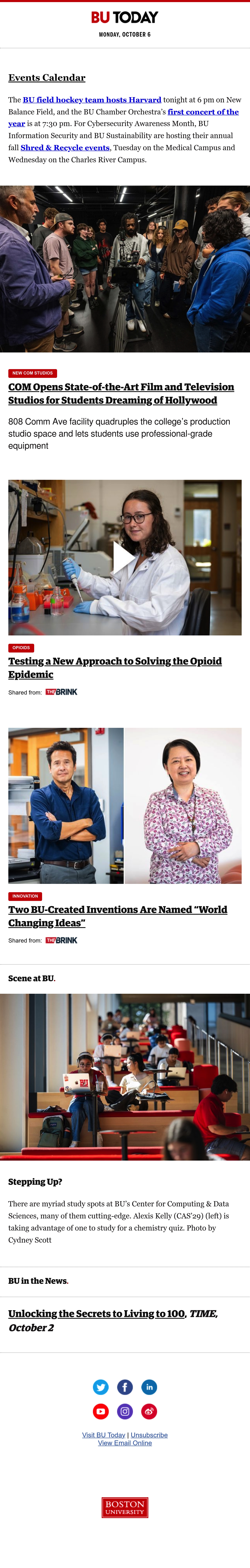 BU TODAY

MONDAY, OCTOBER 6

Events Calendar

The BU field hockey team hosts Harvard tonight at 6 pm on New Balance Field, and the BU Chamber Orchestra's first concert of the year is at 7:30 pm. For Cybersecurity Awareness Month, BU Information Security and BU Sustainability are hosting their annual fall Shred & Recycle events, Tuesday on the Medical Campus and Wednesday on the Charles River Campus.

NEW COM STUDIOS

COM Opens State-of-the-Art Film and Television Studios for Students Dreaming of Hollywood

808 Comm Ave facility quadruples the college's production studio space and lets students use professional-grade equipment

OPIOIDS

Testing a New Approach to Solving the Opioid Epidemic

Shared from: THE BRINK

INNOVATION

Two BU-Created Inventions Are Named "World Changing Ideas"

Shared from: THE BRINK

Scene at BU.

Stepping Up?

There are myriad study spots at BU's Center for Computing & Data Sciences, many of them cutting-edge. Alexis Kelly (CAS'29) (left) is taking advantage of one to study for a chemistry quiz. Photo by Cydney Scott

BU in the News.

Unlocking the Secrets to Living to 100, TIME, October 2

Visit BU Today | Unsubscribe
View Email Online

BOSTON
UNIVERSITY